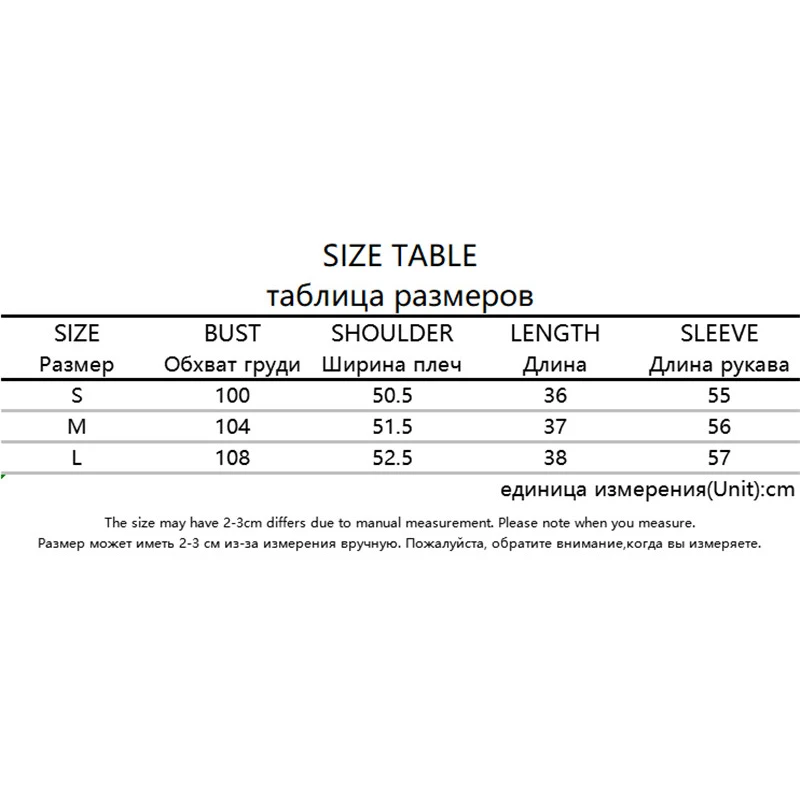 SIZE TABLE
таблица размеров

| SIZE Размер | BUST Обхват груди | SHOULDER Ширина плеч | LENGTH Длина | SLEEVE Длина рукава |
|---|---|---|---|---|
| S | 100 | 50.5 | 36 | 55 |
| M | 104 | 51.5 | 37 | 56 |
| L | 108 | 52.5 | 38 | 57 |

единица измерения(Unit):cm

The size may have 2-3cm differs due to manual measurement. Please note when you measure.
Размер может иметь 2-3 см из-за измерения вручную. Пожалуйста, обратите внимание,когда вы измеряете.